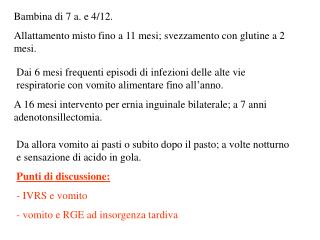 Bambina di 7 a. e 4/12.

Allattamento misto fino a 11 mesi; svezzamento con glutine a 2 mesi.

Dai 6 mesi frequenti episodi di infezioni delle alte vie respiratorie con vomito alimentare fino all'anno.

A 16 mesi intervento per ernia inguinale bilaterale; a 7 anni adenotonsillectomia.

Da allora vomito ai pasti o subito dopo il pasto; a volte notturno e sensazione di acido in gola.

Punti di discussione:

- IVRS e vomito

- vomito e RGE ad insorgenza tardiva